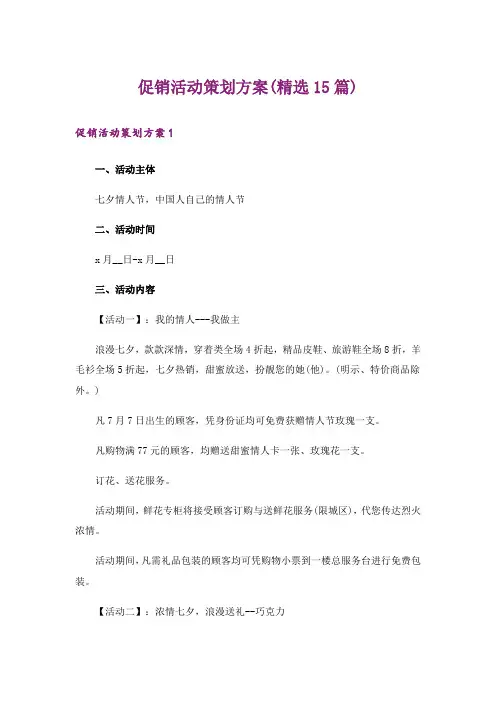 促销活动策划方案(精选15篇)

促销活动策划方案1

一、活动主体

七夕情人节，中国人自己的情人节

二、活动时间

x月__日-x月__日

三、活动内容

【活动一】：我的情人---我做主

浪漫七夕，款款深情，穿着类全场4折起，精品皮鞋、旅游鞋全场8折，羊毛衫全场5折起，七夕热销，甜蜜放送，扮靓您的她(他)。(明示、特价商品除外。)

凡7月7日出生的顾客，凭身份证均可免费获赠情人节玫瑰一支。

凡购物满77元的顾客，均赠送甜蜜情人卡一张、玫瑰花一支。

订花、送花服务。

活动期间，鲜花专柜将接受顾客订购与送鲜花服务(限城区)，代您传达烈火浓情。

活动期间，凡需礼品包装的顾客均可凭购物小票到一楼总服务台进行免费包装。

【活动二】：浓情七夕，浪漫送礼--巧克力